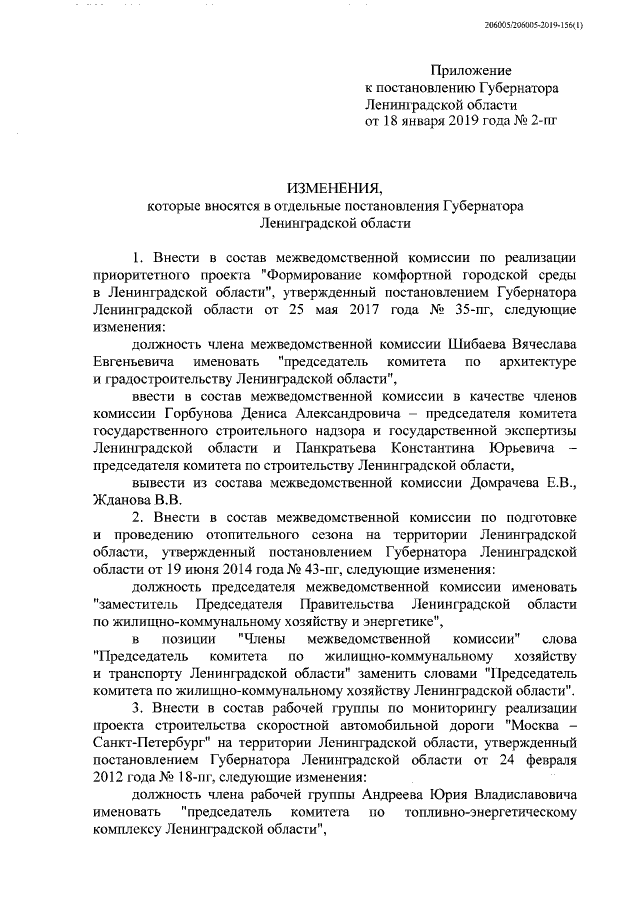 206005/206005-2019-156(1)

Приложение
к постановлению Губернатора
Ленинградской области
от 18 января 2019 года № 2-пг

ИЗМЕНЕНИЯ,
которые вносятся в отдельные постановления Губернатора
Ленинградской области

1. Внести в состав межведомственной комиссии по реализации приоритетного проекта "Формирование комфортной городской среды в Ленинградской области", утвержденный постановлением Губернатора Ленинградской области от 25 мая 2017 года № 35-пг, следующие изменения:

должность члена межведомственной комиссии Шибаева Вячеслава Евгеньевича именовать "председатель комитета по архитектуре и градостроительству Ленинградской области",

ввести в состав межведомственной комиссии в качестве членов комиссии Горбунова Дениса Александровича – председателя комитета государственного строительного надзора и государственной экспертизы Ленинградской области и Панкратьева Константина Юрьевича – председателя комитета по строительству Ленинградской области,

вывести из состава межведомственной комиссии Домрачева Е.В., Жданова В.В.

2. Внести в состав межведомственной комиссии по подготовке и проведению отопительного сезона на территории Ленинградской области, утвержденный постановлением Губернатора Ленинградской области от 19 июня 2014 года № 43-пг, следующие изменения:

должность председателя межведомственной комиссии именовать "заместитель Председателя Правительства Ленинградской области по жилищно-коммунальному хозяйству и энергетике",

в позиции "Члены межведомственной комиссии" слова "Председатель комитета по жилищно-коммунальному хозяйству и транспорту Ленинградской области" заменить словами "Председатель комитета по жилищно-коммунальному хозяйству Ленинградской области".

3. Внести в состав рабочей группы по мониторингу реализации проекта строительства скоростной автомобильной дороги "Москва – Санкт-Петербург" на территории Ленинградской области, утвержденный постановлением Губернатора Ленинградской области от 24 февраля 2012 года № 18-пг, следующие изменения:

должность члена рабочей группы Андреева Юрия Владиславовича именовать "председатель комитета по топливно-энергетическому комплексу Ленинградской области",